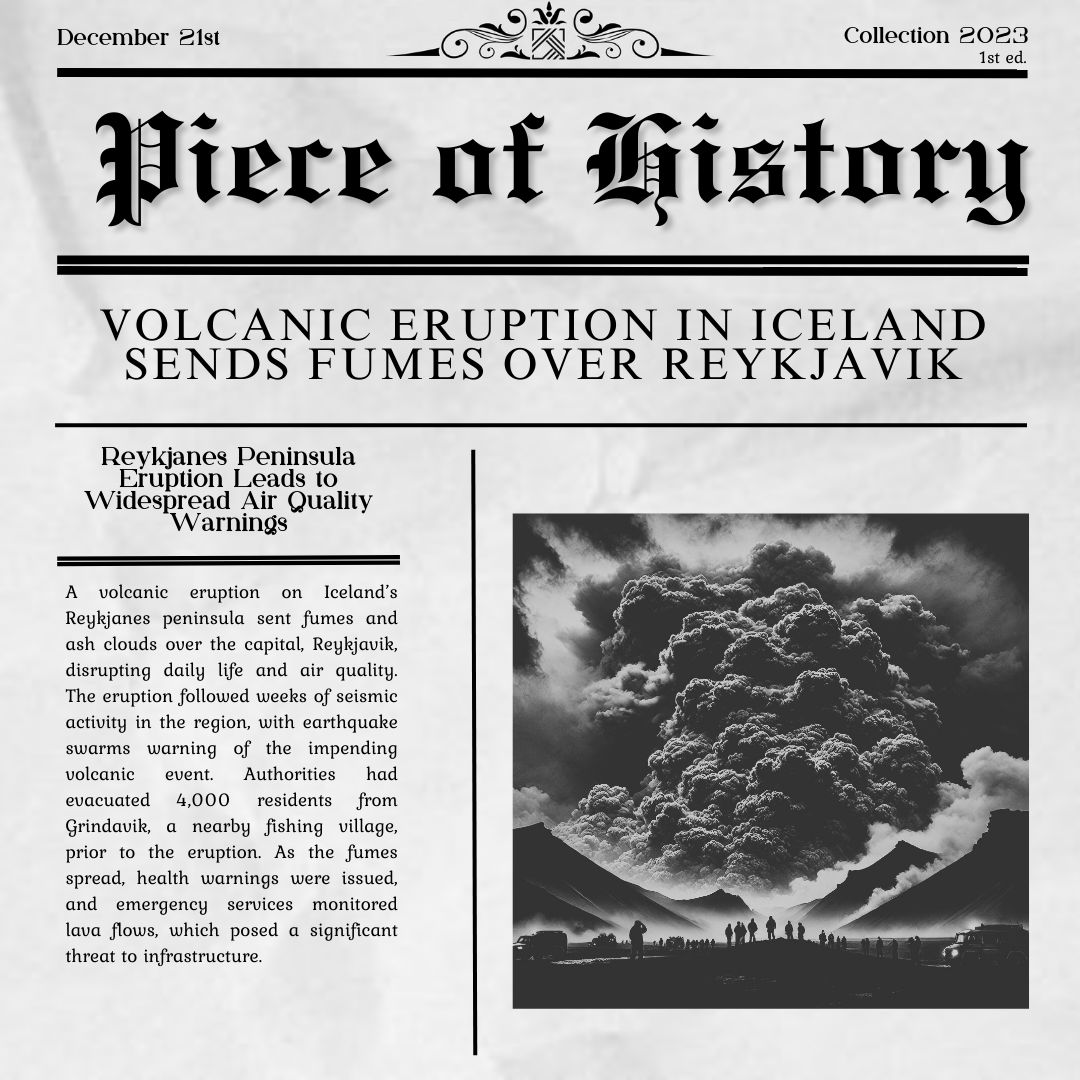 December 21st

Collection 2023
1st ed.

Piece of History

VOLCANIC ERUPTION IN ICELAND SENDS FUMES OVER REYKJAVIK

Reykjanes Peninsula Eruption Leads to Widespread Air Quality Warnings

A volcanic eruption on Iceland's Reykjanes peninsula sent fumes and ash clouds over the capital, Reykjavik, disrupting daily life and air quality. The eruption followed weeks of seismic activity in the region, with earthquake swarms warning of the impending volcanic event. Authorities had evacuated 4,000 residents from Grindavik, a nearby fishing village, prior to the eruption. As the fumes spread, health warnings were issued, and emergency services monitored lava flows, which posed a significant threat to infrastructure.